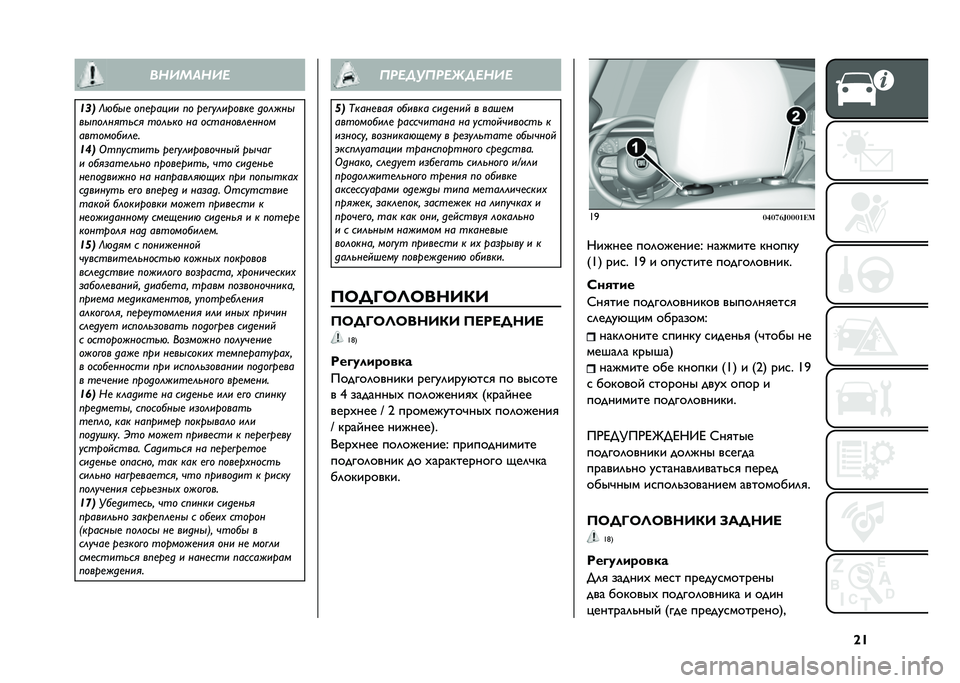 ВНИМАНИЕ

13) Любые операции по регулировке должны выполняться только на остановленном автомобиле.
14) Отпустить регулировочный рычаг и обязательно проверить, что сиденье неподвижно на направляющих при попытках сдвинуть его вперед и назад. Отсутствие такой блокировки может привести к неожиданному смещению сиденья и к потере контроля над автомобилем.
15) Людям с пониженной чувствительностью кожных покровов вследствие пожилого возраста, хронических заболеваний, диабета, травм позвоночника, приема медикаментов, употребления алкоголя, переутомления или иных причин следует использовать подогрев сидений с осторожностью. Возможно получение ожогов даже при невысоких температурах, в особенности при использовании подогрева в течение продолжительного времени.
16) Не кладите на сиденье или его спинку предметы, способные изолировать тепло, как например покрывало или подушку. Это может привести к перегреву устройства. Садиться на перегретое сиденье опасно, так как его поверхность сильно нагревается, что приводит к риску получения серьезных ожогов.
17) Убедитесь, что спинки сиденья правильно закреплены с обеих сторон (красные полосы не видны), чтобы в случае резкого торможения они не могли сместиться вперед и нанести пассажирам повреждения.

ПРЕДУПРЕЖДЕНИЕ

5) Тканевая обивка сидений в вашем автомобиле рассчитана на устойчивость к износу, возникающему в результате обычной эксплуатации транспортного средства. Однако, следует избегать сильного и/или продолжительного трения по обивке аксессуарами одежды типа металлических пряжек, заклепок, застежек на липучках и прочего, так как они, действуя локально и с сильным нажимом на тканевые волокна, могут привести к их разрыву и к дальнейшему повреждению обивки.

ПОДГОЛОВНИКИ

ПОДГОЛОВНИКИ ПЕРЕДНИЕ

18)

Регулировка
Подголовники регулируются по высоте в 4 заданных положениях (крайнее верхнее / 2 промежуточных положения / крайнее нижнее).
Верхнее положение: приподнимите подголовник до характерного щелчка блокировки.

1
2
19 04076J0001EM

Нижнее положение: нажмите кнопку (1) рис. 19 и опустите подголовник.

Снятие
Снятие подголовников выполняется следующим образом:
наклоните спинку сиденья (чтобы не мешала крыша)
нажмите обе кнопки (1) и (2) рис. 19 с боковой стороны двух опор и поднимите подголовники.

ПРЕДУПРЕЖДЕНИЕ Снятые подголовники должны всегда правильно устанавливаться перед обычным использованием автомобиля.

ПОДГОЛОВНИКИ ЗАДНИЕ

18)

Регулировка
Для задних мест предусмотрены два боковых подголовника и один центральный (где предусмотрено),

21

carmanualsonline.info